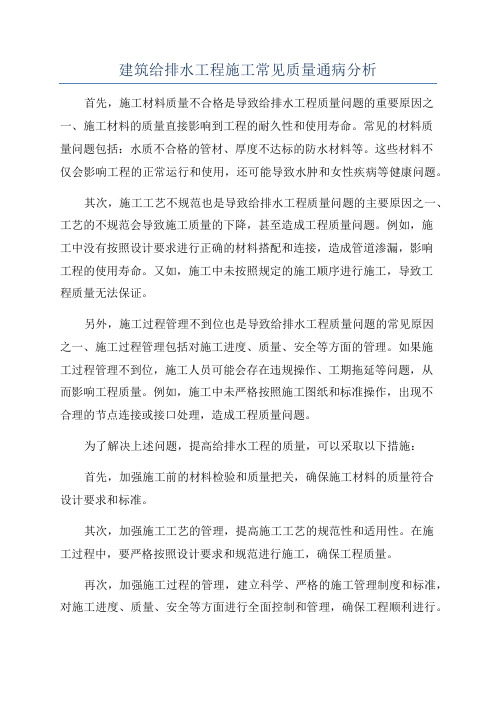 建筑给排水工程施工常见质量通病分析

首先，施工材料质量不合格是导致给排水工程质量问题的重要原因之一、施工材料的质量直接影响到工程的耐久性和使用寿命。常见的材料质量问题包括：水质不合格的管材、厚度不达标的防水材料等。这些材料不仅会影响工程的正常运行和使用，还可能导致水肿和女性疾病等健康问题。

其次，施工工艺不规范也是导致给排水工程质量问题的主要原因之一、工艺的不规范会导致施工质量的下降，甚至造成工程质量问题。例如，施工中没有按照设计要求进行正确的材料搭配和连接，造成管道渗漏，影响工程的使用寿命。又如，施工中未按照规定的施工顺序进行施工，导致工程质量无法保证。

另外，施工过程管理不到位也是导致给排水工程质量问题的常见原因之一、施工过程管理包括对施工进度、质量、安全等方面的管理。如果施工过程管理不到位，施工人员可能会存在违规操作、工期拖延等问题，从而影响工程质量。例如，施工中未严格按照施工图纸和标准操作，出现不合理的节点连接或接口处理，造成工程质量问题。

为了解决上述问题，提高给排水工程的质量，可以采取以下措施：

首先，加强施工前的材料检验和质量把关，确保施工材料的质量符合设计要求和标准。

其次，加强施工工艺的管理，提高施工工艺的规范性和适用性。在施工过程中，要严格按照设计要求和规范进行施工，确保工程质量。

再次，加强施工过程的管理，建立科学、严格的施工管理制度和标准，对施工进度、质量、安全等方面进行全面控制和管理，确保工程顺利进行。